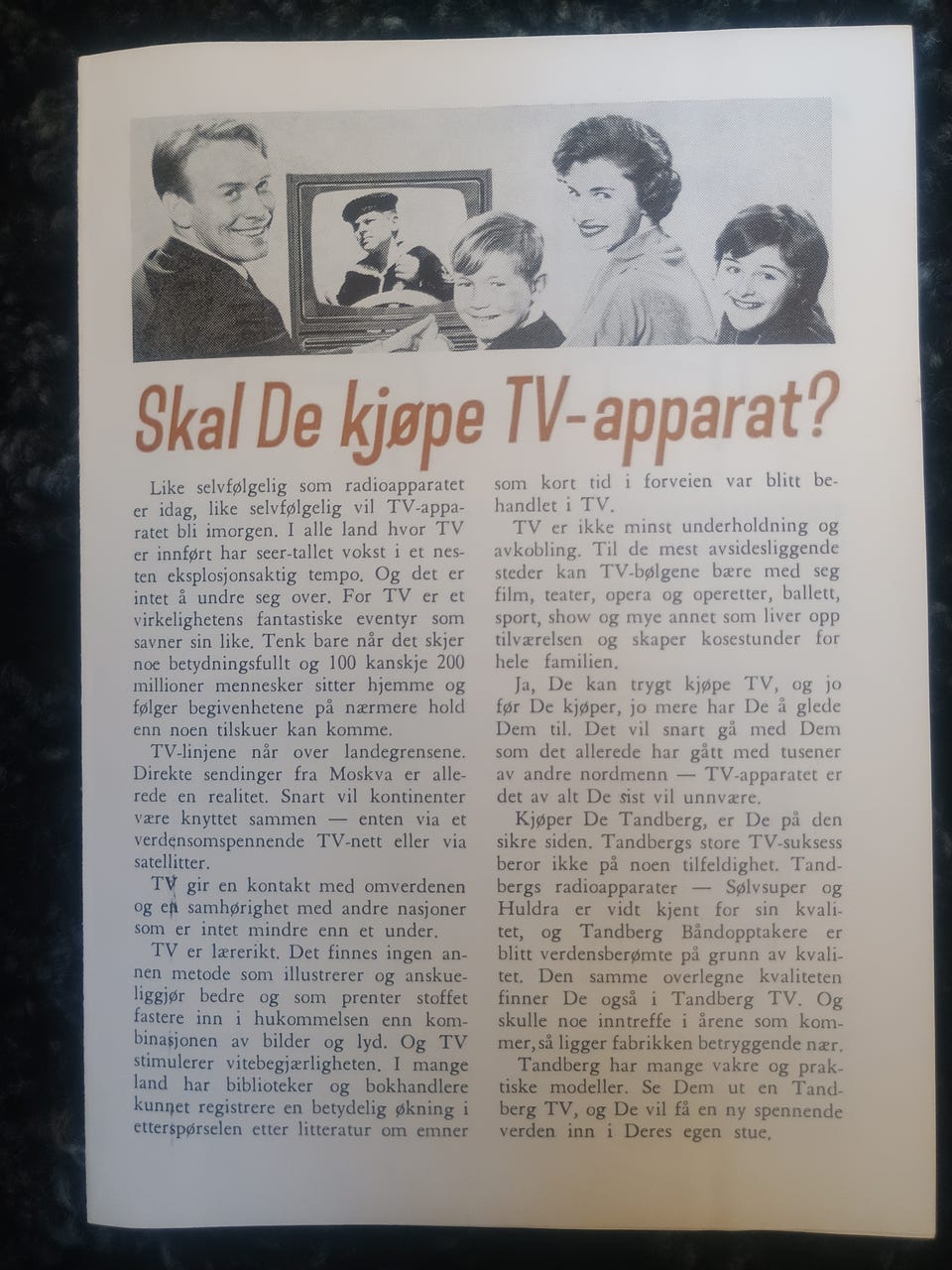 Skal De kjøpe TV-apparat?

Like selvfølgelig som radioapparatet er idag, like selvfølgelig vil TV-apparatet bli imorgen. I alle land hvor TV er innført har seer-tallet vokst i et nesten eksplosjonsaktig tempo. Og det er intet å undre seg over. For TV er et virkelighetens fantastiske eventyr som savner sin like. Tenk bare når det skjer noe betydningsfullt og 100 kanskje 200 millioner mennesker sitter hjemme og følger begivenhetene på nærmere hold enn noen tilskuer kan komme.

TV-linjene når over landegrensene. Direkte sendinger fra Moskva er allerede en realitet. Snart vil kontinenter være knyttet sammen — enten via et verdensomspennende TV-nett eller via satellitter.

TV gir en kontakt med omverdenen og en samhørighet med andre nasjoner som er intet mindre enn et under.

TV er lærerikt. Det finnes ingen annen metode som illustrerer og anskueliggjør bedre og som prenter stoffet fastere inn i hukommelsen enn kombinasjonen av bilder og lyd. Og TV stimulerer vitebegjærligheten. I mange land har biblioteker og bokhandlere kunnet registrere en betydelig økning i etterspørselen etter litteratur om emner som kort tid i forveien var blitt behandlet i TV.

TV er ikke minst underholdning og avkobling. Til de mest avsidesliggende steder kan TV-bølgene bære med seg film, teater, opera og operetter, ballett, sport, show og mye annet som liver opp tilværelsen og skaper kosestunder for hele familien.

Ja, De kan trygt kjøpe TV, og jo før De kjøper, jo mere har De å glede Dem til. Det vil snart gå med Dem som det allerede har gått med tusener av andre nordmenn — TV-apparatet er det av alt De sist vil unnvære.

Kjøper De Tandberg, er De på den sikre siden. Tandbergs store TV-suksess beror ikke på noen tilfeldighet. Tandbergs radioapparater — Sølvsuper og Huldra er vidt kjent for sin kvalitet, og Tandberg Båndopptakere er blitt verdensberømte på grunn av kvalitet. Den samme overlegne kvaliteten finner De også i Tandberg TV. Og skulle noe inntreffe i årene som kommer, så ligger fabrikken betryggende nær.

Tandberg har mange vakre og praktiske modeller. Se Dem ut en Tandberg TV, og De vil få en ny spennende verden inn i Deres egen stue.